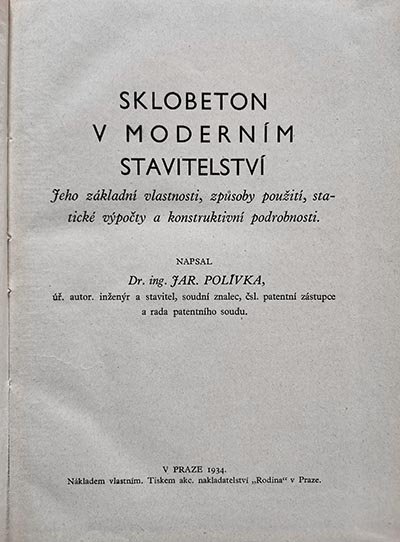 SKLOBETON
V MODERNÍM
STAVITELSTVÍ

Jeho základní vlastnosti, způsoby použití, statické výpočty a konstruktivní podrobnosti.

NAPSAL
Dr. ing. JAR. POLÍVKA,
úř. autor. inženýr a stavitel, soudní znalec, čsl. patentní zástupce a rada patentního soudu.

V PRAZE 1934.
Nákladem vlastním. Tiskem akc. nakladatelství „Rodina“ v Praze.